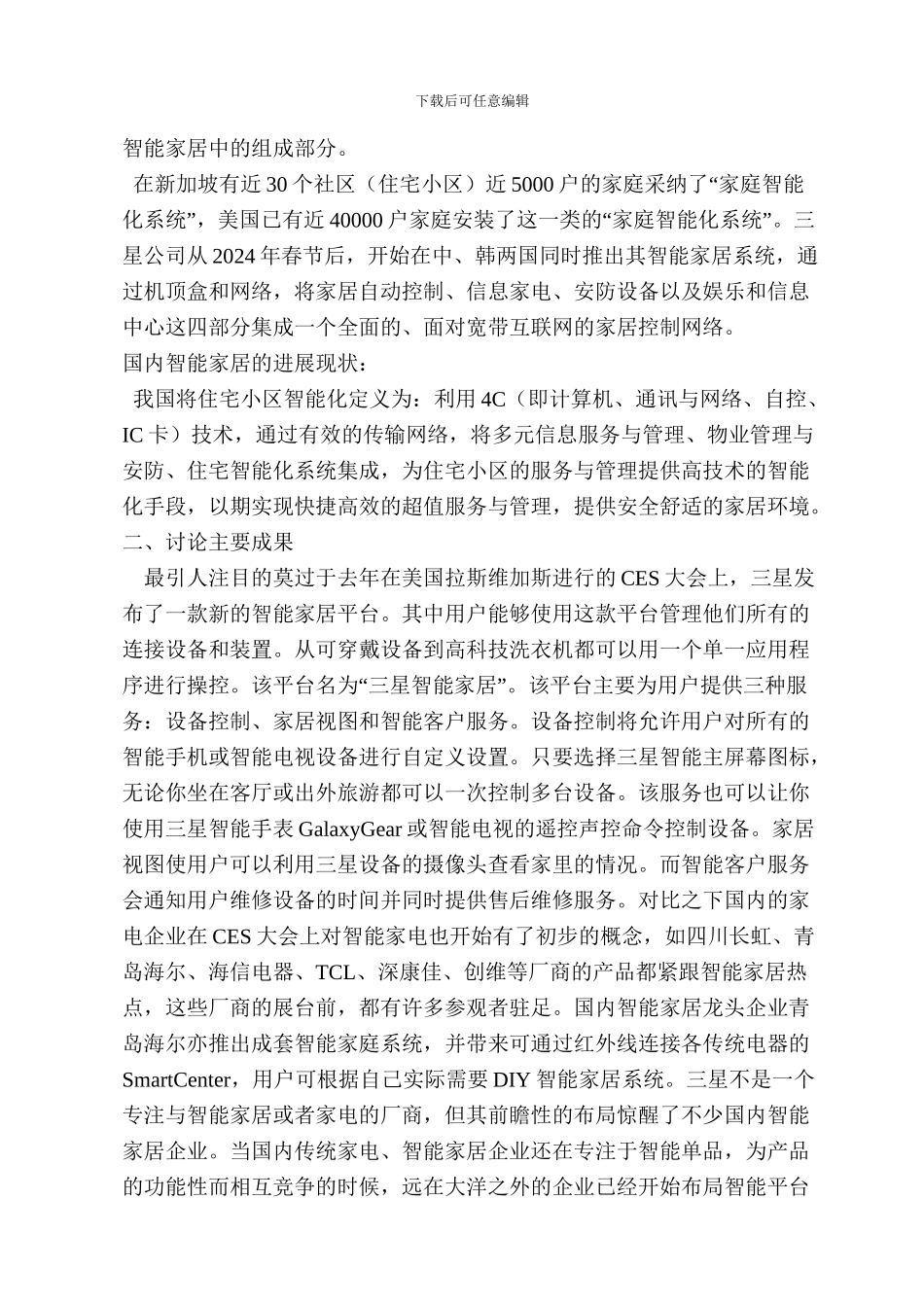 下载后可任意编辑

智能家居中的组成部分。

在新加坡有近 30 个社区（住宅小区）近 5000 户的家庭采纳了“家庭智能化系统”，美国已有近 40000 户家庭安装了这一类的“家庭智能化系统”。三星公司从 2024 年春节后，开始在中、韩两国同时推出其智能家居系统，通过机顶盒和网络，将家居自动控制、信息家电、安防设备以及娱乐和信息中心这四部分集成一个全面的、面对宽带互联网的家居控制网络。

国内智能家居的进展现状：

我国将住宅小区智能化定义为：利用 4C（即计算机、通讯与网络、自控、IC 卡）技术，通过有效的传输网络，将多元信息服务与管理、物业管理与安防、住宅智能化系统集成，为住宅小区的服务与管理提供高技术的智能化手段，以期实现快捷高效的超值服务与管理，提供安全舒适的家居环境。

二、讨论主要成果

最引人注目的莫过于去年在美国拉斯维加斯进行的 CES 大会上，三星发布了一款新的智能家居平台。其中用户能够使用这款平台管理他们所有的连接设备和装置。从可穿戴设备到高科技洗衣机都可以用一个单一应用程序进行操控。该平台名为“三星智能家居”。该平台主要为用户提供三种服务：设备控制、家居视图和智能客户服务。设备控制将允许用户对所有的智能手机或智能电视设备进行自定义设置。只要选择三星智能主屏幕图标，无论你坐在客厅或出外旅游都可以一次控制多台设备。该服务也可以让你使用三星智能手表 GalaxyGear 或智能电视的遥控声控命令控制设备。家居视图使用户可以利用三星设备的摄像头查看家里的情况。而智能客户服务会通知用户维修设备的时间并同时提供售后维修服务。对比之下国内的家电企业在 CES 大会上对智能家电也开始有了初步的概念，如四川长虹、青岛海尔、海信电器、TCL、深康佳、创维等厂商的产品都紧跟智能家居热点，这些厂商的展台前，都有许多参观者驻足。国内智能家居龙头企业青岛海尔亦推出成套智能家庭系统，并带来可通过红外线连接各传统电器的 SmartCenter，用户可根据自己实际需要 DIY 智能家居系统。三星不是一个专注与智能家居或者家电的厂商，但其前瞻性的布局惊醒了不少国内智能家居企业。当国内传统家电、智能家居企业还在专注于智能单品，为产品的功能性而相互竞争的时候，远在大洋之外的企业已经开始布局智能平台